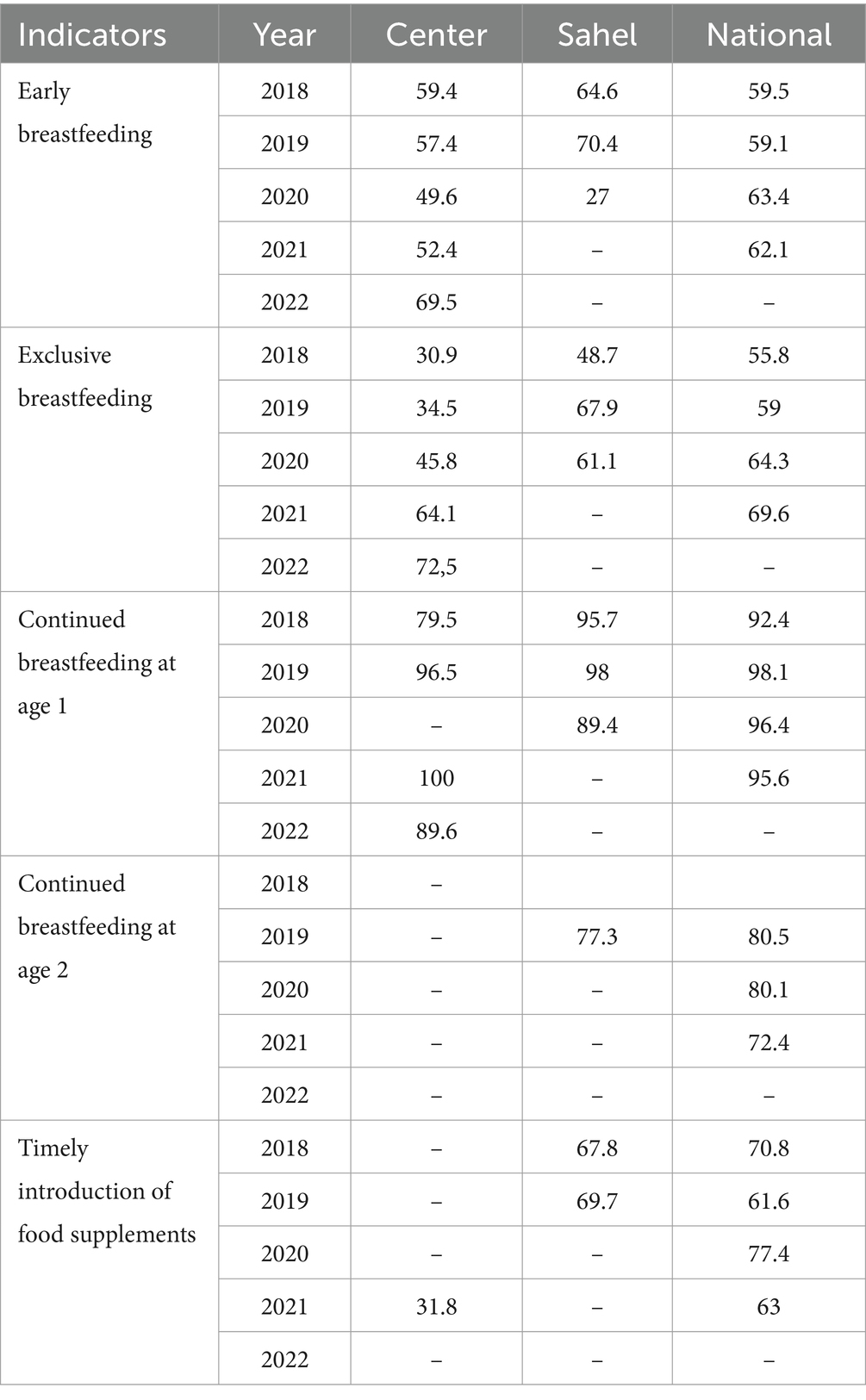 | Indicators | Year | Center | Sahel | National |
|---|---|---|---|---|
| Early breastfeeding | 2018 | 59.4 | 64.6 | 59.5 |
| | 2019 | 57.4 | 70.4 | 59.1 |
| | 2020 | 49.6 | 27 | 63.4 |
| | 2021 | 52.4 | – | 62.1 |
| | 2022 | 69.5 | – | – |
| Exclusive breastfeeding | 2018 | 30.9 | 48.7 | 55.8 |
| | 2019 | 34.5 | 67.9 | 59 |
| | 2020 | 45.8 | 61.1 | 64.3 |
| | 2021 | 64.1 | – | 69.6 |
| | 2022 | 72,5 | – | – |
| Continued breastfeeding at age 1 | 2018 | 79.5 | 95.7 | 92.4 |
| | 2019 | 96.5 | 98 | 98.1 |
| | 2020 | – | 89.4 | 96.4 |
| | 2021 | 100 | – | 95.6 |
| | 2022 | 89.6 | – | – |
| Continued breastfeeding at age 2 | 2018 | – | | |
| | 2019 | – | 77.3 | 80.5 |
| | 2020 | – | – | 80.1 |
| | 2021 | – | – | 72.4 |
| | 2022 | – | – | – |
| Timely introduction of food supplements | 2018 | – | 67.8 | 70.8 |
| | 2019 | – | 69.7 | 61.6 |
| | 2020 | – | – | 77.4 |
| | 2021 | 31.8 | – | 63 |
| | 2022 | – | – | – |